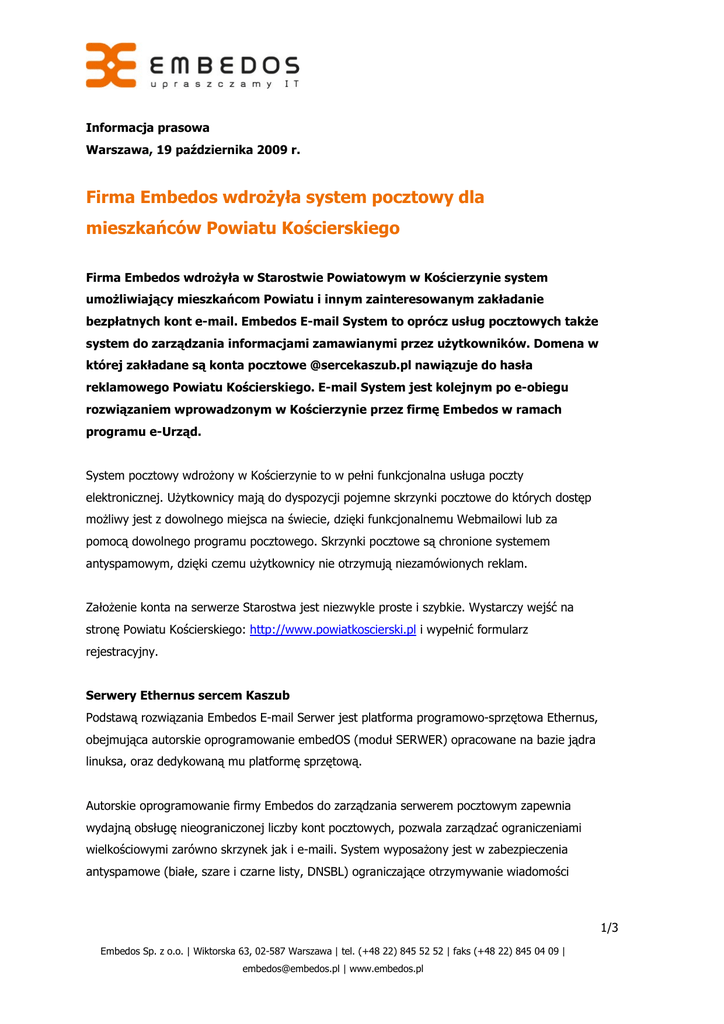 EMBEDOS
upraszczamy IT

Informacja prasowa
Warszawa, 19 października 2009 r.

Firma Embedos wdrożyła system pocztowy dla mieszkańców Powiatu Kościerskiego

Firma Embedos wdrożyła w Starostwie Powiatowym w Kościerzynie system umożliwiający mieszkańcom Powiatu i innym zainteresowanym zakładanie bezpłatnych kont e-mail. Embedos E-mail System to oprócz usług pocztowych także system do zarządzania informacjami zamawianymi przez użytkowników. Domena w której zakładane są konta pocztowe @sercekaszub.pl nawiązuje do hasła reklamowego Powiatu Kościerskiego. E-mail System jest kolejnym po e-obiegu rozwiązaniem wprowadzonym w Kościerzynie przez firmę Embedos w ramach programu e-Urząd.

System pocztowy wdrożony w Kościerzynie to w pełni funkcjonalna usługa poczty elektronicznej. Użytkownicy mają do dyspozycji pojemne skrzynki pocztowe do których dostęp możliwy jest z dowolnego miejsca na świecie, dzięki funkcjonalnemu Webmailowi lub za pomocą dowolnego programu pocztowego. Skrzynki pocztowe są chronione systemem antyspamowym, dzięki czemu użytkownicy nie otrzymują niezamówionych reklam.

Założenie konta na serwerze Starostwa jest niezwykle proste i szybkie. Wystarczy wejść na stronę Powiatu Kościerskiego: http://www.powiatkoscierski.pl i wypełnić formularz rejestracyjny.

Serwery Ethernus sercem Kaszub
Podstawą rozwiązania Embedos E-mail Serwer jest platforma programowo-sprzętowa Ethernus, obejmująca autorskie oprogramowanie embedOS (moduł SERWER) opracowane na bazie jądra linuksa, oraz dedykowaną mu platformę sprzętową.

Autorskie oprogramowanie firmy Embedos do zarządzania serwerem pocztowym zapewnia wydajną obsługę nieograniczonej liczby kont pocztowych, pozwala zarządzać ograniczeniami wielkościowymi zarówno skrzynek jak i e-maili. System wyposażony jest w zabezpieczenia antyspamowe (białe, szare i czarne listy, DNSBL) ograniczające otrzymywanie wiadomości

1/3

Embedos Sp. z o.o. | Wiktorska 63, 02-587 Warszawa | tel. (+48 22) 845 52 52 | faks (+48 22) 845 04 09 | embedos@embedos.pl | www.embedos.pl